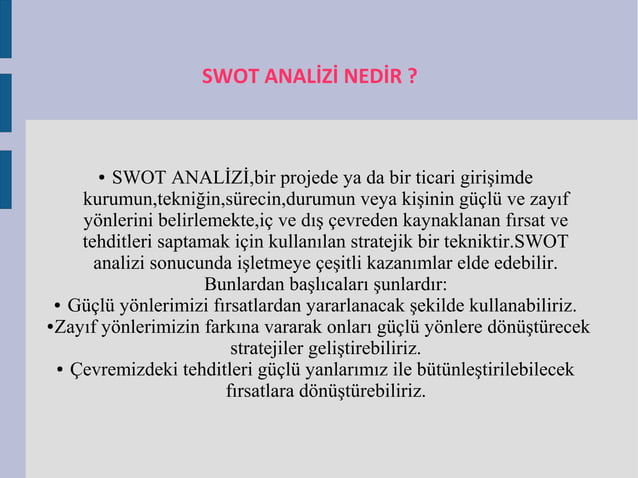 SWOT ANALİZİ NEDİR ?

• SWOT ANALİZİ,bir projede ya da bir ticari girişimde kurumun,tekniğin,sürecin,durumun veya kişinin güçlü ve zayıf yönlerini belirlemekte,iç ve dış çevreden kaynaklanan fırsat ve tehditleri saptamak için kullanılan stratejik bir tekniktir.SWOT analizi sonucunda işletmeye çeşitli kazanımlar elde edebilir. Bunlardan başlıcaları şunlardır:
• Güçlü yönlerimizi fırsatlardan yararlanacak şekilde kullanabiliriz.
•Zayıf yönlerimizin farkına vararak onları güçlü yönlere dönüştürecek stratejiler geliştirebiliriz.
• Çevremizdeki tehditleri güçlü yanlarımız ile bütünleştirilebilecek fırsatlara dönüştürebiliriz.